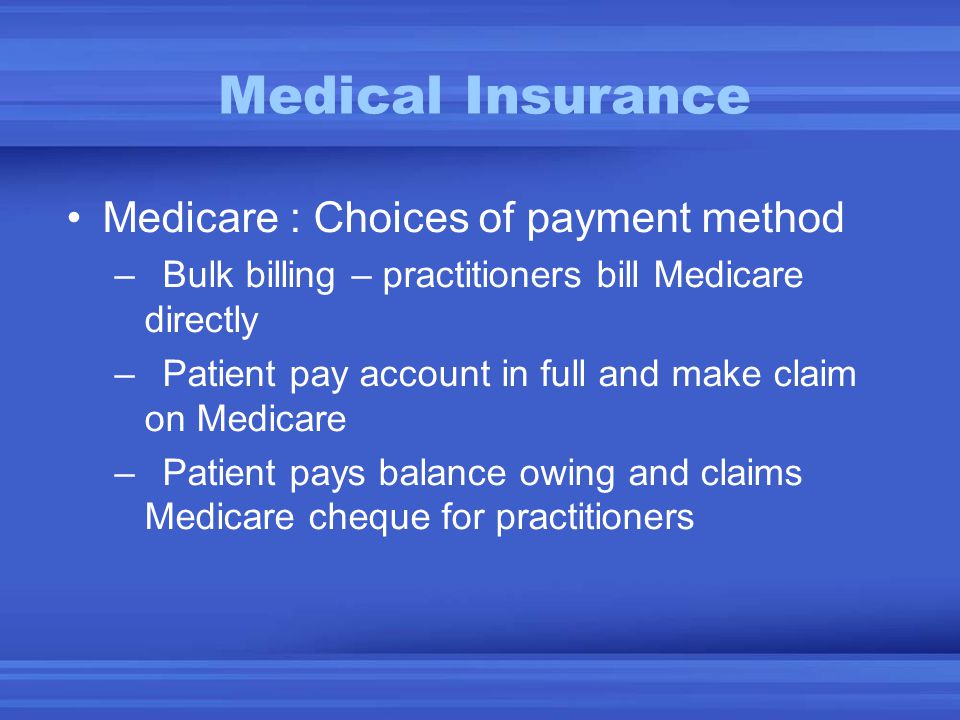 Medical Insurance

• Medicare : Choices of payment method
– Bulk billing – practitioners bill Medicare directly
– Patient pay account in full and make claim on Medicare
– Patient pays balance owing and claims Medicare cheque for practitioners